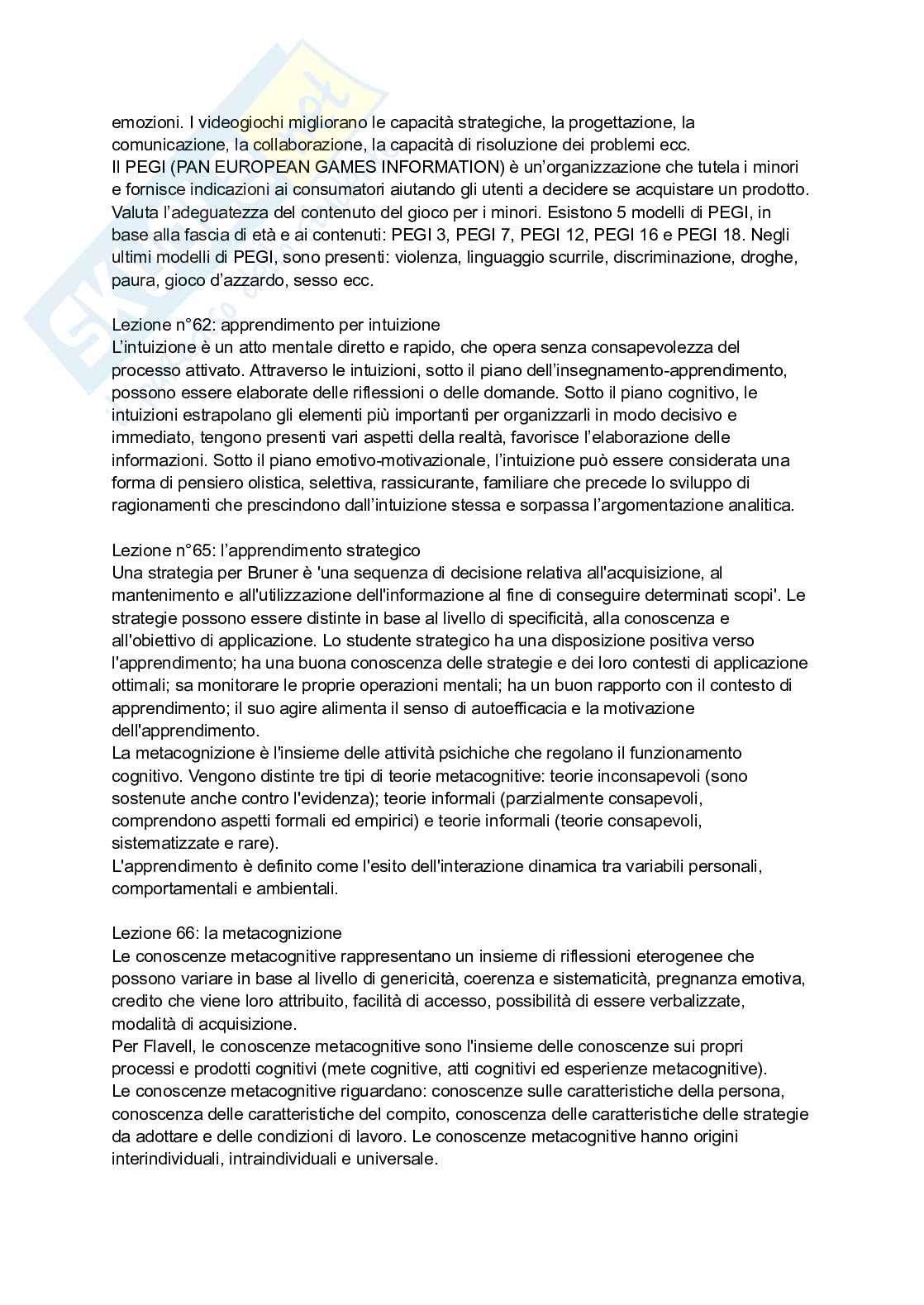 emozioni. I videogiochi migliorano le capacità strategiche, la progettazione, la comunicazione, la collaborazione, la capacità di risoluzione dei problemi ecc.
Il PEGI (PAN EUROPEAN GAMES INFORMATION) è un'organizzazione che tutela i minori e fornisce indicazioni ai consumatori aiutando gli utenti a decidere se acquistare un prodotto. Valuta l'adeguatezza del contenuto del gioco per i minori. Esistono 5 modelli di PEGI, in base alla fascia di età e ai contenuti: PEGI 3, PEGI 7, PEGI 12, PEGI 16 e PEGI 18. Negli ultimi modelli di PEGI, sono presenti: violenza, linguaggio scurrile, discriminazione, droghe, paura, gioco d'azzardo, sesso ecc.

Lezione n°62: apprendimento per intuizione
L'intuizione è un atto mentale diretto e rapido, che opera senza consapevolezza del processo attivato. Attraverso le intuizioni, sotto il piano dell'insegnamento-apprendimento, possono essere elaborate delle riflessioni o delle domande. Sotto il piano cognitivo, le intuizioni estrapolano gli elementi più importanti per organizzarli in modo decisivo e immediato, tengono presenti vari aspetti della realtà, favorisce l'elaborazione delle informazioni. Sotto il piano emotivo-motivazionale, l'intuizione può essere considerata una forma di pensiero olistica, selettiva, rassicurante, familiare che precede lo sviluppo di ragionamenti che prescindono dall'intuizione stessa e sorpassa l'argomentazione analitica.

Lezione n°65: l'apprendimento strategico
Una strategia per Bruner è 'una sequenza di decisione relativa all'acquisizione, al mantenimento e all'utilizzazione dell'informazione al fine di conseguire determinati scopi'. Le strategie possono essere distinte in base al livello di specificità, alla conoscenza e all'obiettivo di applicazione. Lo studente strategico ha una disposizione positiva verso l'apprendimento; ha una buona conoscenza delle strategie e dei loro contesti di applicazione ottimali; sa monitorare le proprie operazioni mentali; ha un buon rapporto con il contesto di apprendimento; il suo agire alimenta il senso di autoefficacia e la motivazione dell'apprendimento.
La metacognizione è l'insieme delle attività psichiche che regolano il funzionamento cognitivo. Vengono distinte tre tipi di teorie metacognitive: teorie inconsapevoli (sono sostenute anche contro l'evidenza); teorie informali (parzialmente consapevoli, comprendono aspetti formali ed empirici) e teorie informali (teorie consapevoli, sistematizzate e rare).
L'apprendimento è definito come l'esito dell'interazione dinamica tra variabili personali, comportamentali e ambientali.

Lezione 66: la metacognizione
Le conoscenze metacognitive rappresentano un insieme di riflessioni eterogenee che possono variare in base al livello di genericità, coerenza e sistematicità, pregnanza emotiva, credito che viene loro attribuito, facilità di accesso, possibilità di essere verbalizzate, modalità di acquisizione.
Per Flavell, le conoscenze metacognitive sono l'insieme delle conoscenze sui propri processi e prodotti cognitivi (mete cognitive, atti cognitivi ed esperienze metacognitive).
Le conoscenze metacognitive riguardano: conoscenze sulle caratteristiche della persona, conoscenza delle caratteristiche del compito, conoscenza delle caratteristiche delle strategie da adottare e delle condizioni di lavoro. Le conoscenze metacognitive hanno origini interindividuali, intraindividuali e universale.